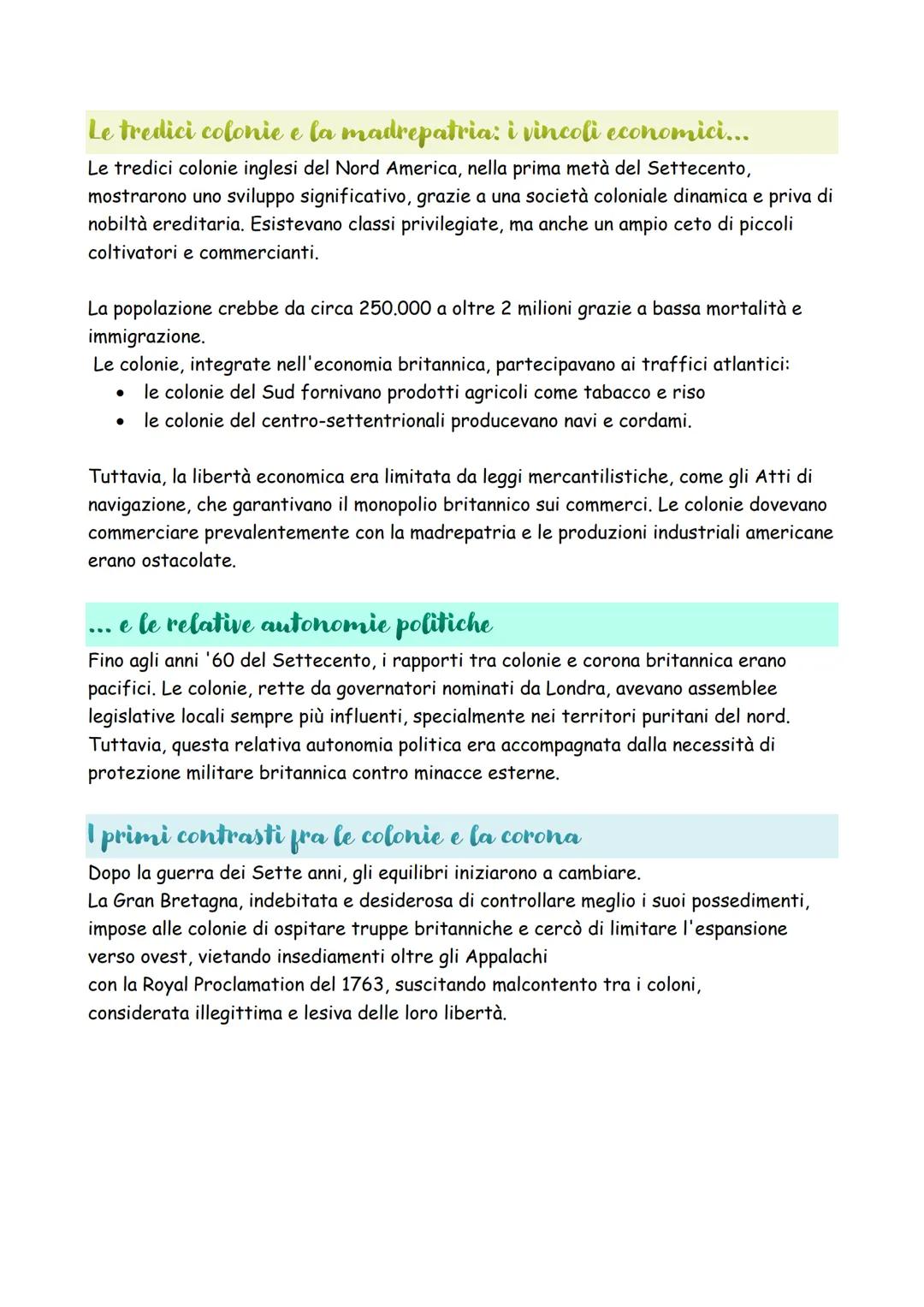 Le tredici colonie e la madrepatria: i vincoli economici...

Le tredici colonie inglesi del Nord America, nella prima metà del Settecento, mostrarono uno sviluppo significativo, grazie a una società coloniale dinamica e priva di nobiltà ereditaria. Esistevano classi privilegiate, ma anche un ampio ceto di piccoli coltivatori e commercianti.

La popolazione crebbe da circa 250.000 a oltre 2 milioni grazie a bassa mortalità e immigrazione.
Le colonie, integrate nell'economia britannica, partecipavano ai traffici atlantici:
• le colonie del Sud fornivano prodotti agricoli come tabacco e riso
• le colonie del centro-settentrionali producevano navi e cordami.

Tuttavia, la libertà economica era limitata da leggi mercantilistiche, come gli Atti di navigazione, che garantivano il monopolio britannico sui commerci. Le colonie dovevano commerciare prevalentemente con la madrepatria e le produzioni industriali americane erano ostacolate.

... e le relative autonomie politiche

Fino agli anni '60 del Settecento, i rapporti tra colonie e corona britannica erano pacifici. Le colonie, rette da governatori nominati da Londra, avevano assemblee legislative locali sempre più influenti, specialmente nei territori puritani del nord. Tuttavia, questa relativa autonomia politica era accompagnata dalla necessità di protezione militare britannica contro minacce esterne.

I primi contrasti fra le colonie e la corona

Dopo la guerra dei Sette anni, gli equilibri iniziarono a cambiare.
La Gran Bretagna, indebitata e desiderosa di controllare meglio i suoi possedimenti, impose alle colonie di ospitare truppe britanniche e cercò di limitare l'espansione verso ovest, vietando insediamenti oltre gli Appalachi
con la Royal Proclamation del 1763, suscitando malcontento tra i coloni, considerata illegittima e lesiva delle loro libertà.